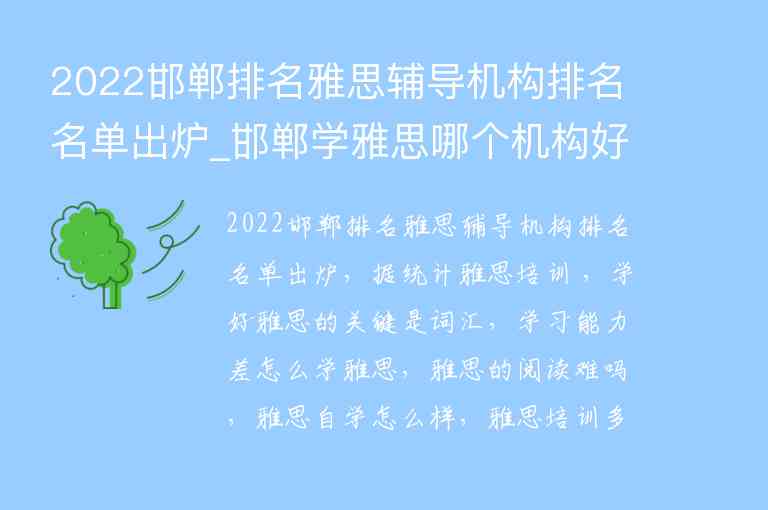 2022邯郸排名雅思辅导机构排名名单出炉_邯郸学雅思哪个机构好

2022邯郸排名雅思辅导机构排名名单出炉，据统计雅思培训，学好雅思的关键是词汇，学习能力差怎么学雅思，雅思的阅读难吗，雅思自学怎么样，雅思培训多